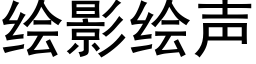 绘影绘声